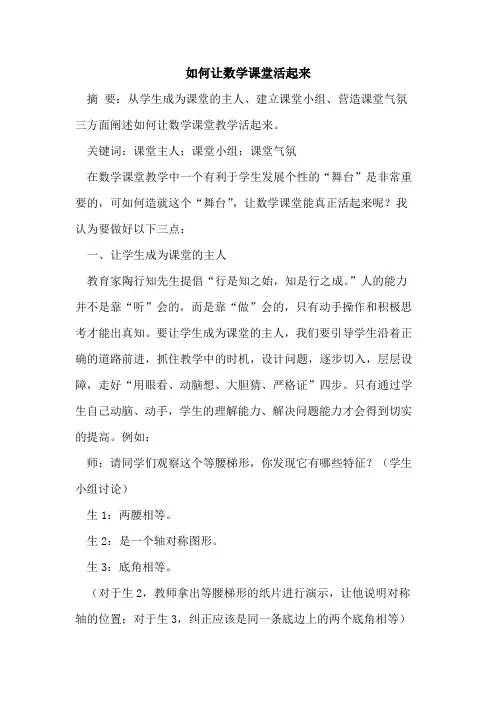 如何让数学课堂活起来

摘 要：从学生成为课堂的主人、建立课堂小组、营造课堂气氛三方面阐述如何让数学课堂教学活起来。

关键词：课堂主人；课堂小组；课堂气氛

在数学课堂教学中一个有利于学生发展个性的“舞台”是非常重要的，可如何造就这个“舞台”，让数学课堂能真正活起来呢？我认为要做好以下三点：

一、让学生成为课堂的主人

教育家陶行知先生提倡“行是知之始，知是行之成。”人的能力并不是靠“听”会的，而是靠“做”会的，只有动手操作和积极思考才能出真知。要让学生成为课堂的主人，我们要引导学生沿着正确的道路前进，抓住教学中的时机，设计问题，逐步切入，层层设障，走好“用眼看、动脑想、大胆猜、严格证”四步。只有通过学生自己动脑、动手，学生的理解能力、解决问题能力才会得到切实的提高。例如：

师：请同学们观察这个等腰梯形，你发现它有哪些特征？（学生小组讨论）

生 1：两腰相等。

生 2：是一个轴对称图形。

生 3：底角相等。

（对于生 2，教师拿出等腰梯形的纸片进行演示，让他说明对称轴的位置；对于生 3，纠正应该是同一条底边上的两个底角相等）